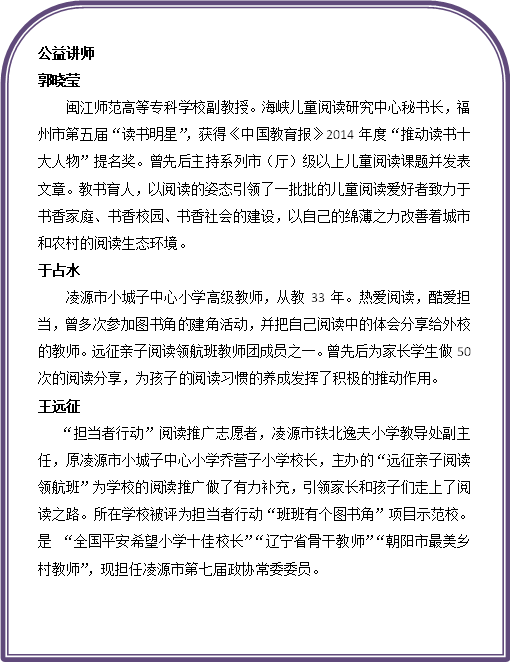 公益讲师
郭晓莹

闽江师范高等专科学校副教授。海峡儿童阅读研究中心秘书长，福州市第五届“读书明星”，获得《中国教育报》2014 年度“推动读书十大人物”提名奖。曾先后主持系列市（厅）级以上儿童阅读课题并发表文章。教书育人，以阅读的姿态引领了一批批的儿童阅读爱好者致力于书香家庭、书香校园、书香社会的建设，以自己的绵薄之力改善着城市和农村的阅读生态环境。

于占水

凌源市小城子中心小学高级教师，从教 33 年。热爱阅读，酷爱担当，曾多次参加图书角的建角活动，并把自己阅读中的体会分享给外校的教师。远征亲子阅读领航班教师团成员之一。曾先后为家长学生做 50 次的阅读分享，为孩子的阅读习惯的养成发挥了积极的推动作用。

王远征

“担当者行动”阅读推广志愿者，凌源市铁北逸夫小学教导处副主任，原凌源市小城子中心小学乔营子小学校长，主办的“远征亲子阅读领航班”为学校的阅读推广做了有力补充，引领家长和孩子们走上了阅读之路。所在学校被评为担当者行动“班班有个图书角”项目示范校。是 “全国平安希望小学十佳校长”“辽宁省骨干教师”“朝阳市最美乡村教师”，现担任凌源市第七届政协常委委员。